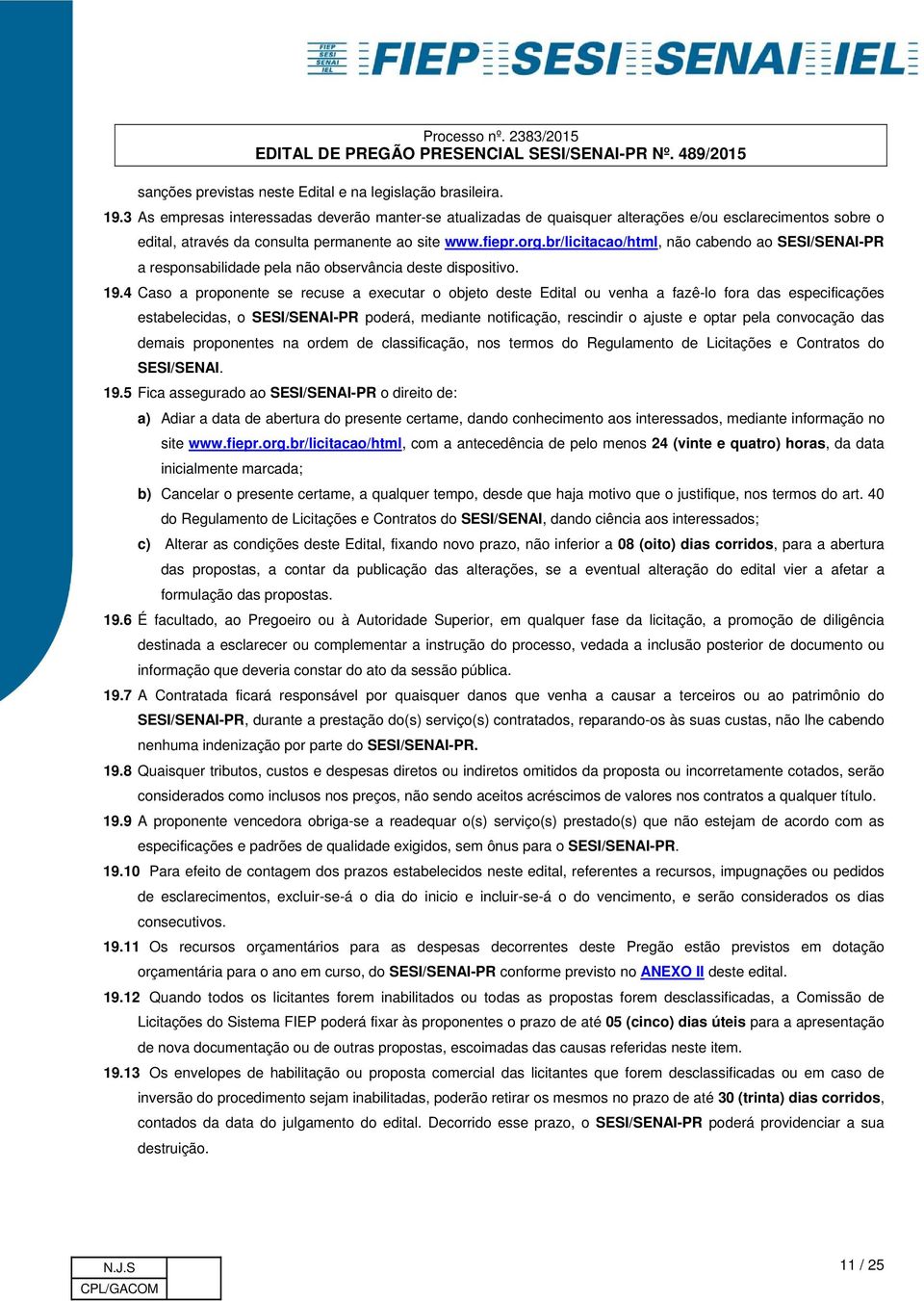 FIEP SESI SENAI IEL FIEP SESI SENAI IEL

Processo nº. 2383/2015
EDITAL DE PREGÃO PRESENCIAL SESI/SENAI-PR Nº. 489/2015

sanções previstas neste Edital e na legislação brasileira.

19.3 As empresas interessadas deverão manter-se atualizadas de quaisquer alterações e/ou esclarecimentos sobre o edital, através da consulta permanente ao site www.fiepr.org.br/licitacao/html, não cabendo ao SESI/SENAI-PR a responsabilidade pela não observância deste dispositivo.

19.4 Caso a proponente se recuse a executar o objeto deste Edital ou venha a fazê-lo fora das especificações estabelecidas, o SESI/SENAI-PR poderá, mediante notificação, rescindir o ajuste e optar pela convocação das demais proponentes na ordem de classificação, nos termos do Regulamento de Licitações e Contratos do SESI/SENAI.

19.5 Fica assegurado ao SESI/SENAI-PR o direito de:

a) Adiar a data de abertura do presente certame, dando conhecimento aos interessados, mediante informação no site www.fiepr.org.br/licitacao/html, com a antecedência de pelo menos 24 (vinte e quatro) horas, da data inicialmente marcada;

b) Cancelar o presente certame, a qualquer tempo, desde que haja motivo que o justifique, nos termos do art. 40 do Regulamento de Licitações e Contratos do SESI/SENAI, dando ciência aos interessados;

c) Alterar as condições deste Edital, fixando novo prazo, não inferior a 08 (oito) dias corridos, para a abertura das propostas, a contar da publicação das alterações, se a eventual alteração do edital vier a afetar a formulação das propostas.

19.6 É facultado, ao Pregoeiro ou à Autoridade Superior, em qualquer fase da licitação, a promoção de diligência destinada a esclarecer ou complementar a instrução do processo, vedada a inclusão posterior de documento ou informação que deveria constar do ato da sessão pública.

19.7 A Contratada ficará responsável por quaisquer danos que venha a causar a terceiros ou ao patrimônio do SESI/SENAI-PR, durante a prestação do(s) serviço(s) contratados, reparando-os às suas custas, não lhe cabendo nenhuma indenização por parte do SESI/SENAI-PR.

19.8 Quaisquer tributos, custos e despesas diretos ou indiretos omitidos da proposta ou incorretamente cotados, serão considerados como inclusos nos preços, não sendo aceitos acréscimos de valores nos contratos a qualquer título.

19.9 A proponente vencedora obriga-se a readequar o(s) serviço(s) prestado(s) que não estejam de acordo com as especificações e padrões de qualidade exigidos, sem ônus para o SESI/SENAI-PR.

19.10 Para efeito de contagem dos prazos estabelecidos neste edital, referentes a recursos, impugnações ou pedidos de esclarecimentos, excluir-se-á o dia do inicio e incluir-se-á o do vencimento, e serão considerados os dias consecutivos.

19.11 Os recursos orçamentários para as despesas decorrentes deste Pregão estão previstos em dotação orçamentária para o ano em curso, do SESI/SENAI-PR conforme previsto no ANEXO II deste edital.

19.12 Quando todos os licitantes forem inabilitados ou todas as propostas forem desclassificadas, a Comissão de Licitações do Sistema FIEP poderá fixar às proponentes o prazo de até 05 (cinco) dias úteis para a apresentação de nova documentação ou de outras propostas, escoimadas das causas referidas neste item.

19.13 Os envelopes de habilitação ou proposta comercial das licitantes que forem desclassificadas ou em caso de inversão do procedimento sejam inabilitadas, poderão retirar os mesmos no prazo de até 30 (trinta) dias corridos, contados da data do julgamento do edital. Decorrido esse prazo, o SESI/SENAI-PR poderá providenciar a sua destruição.

| N.J.S | |
|---|---|
| CPL/GACOM | |

11 / 25